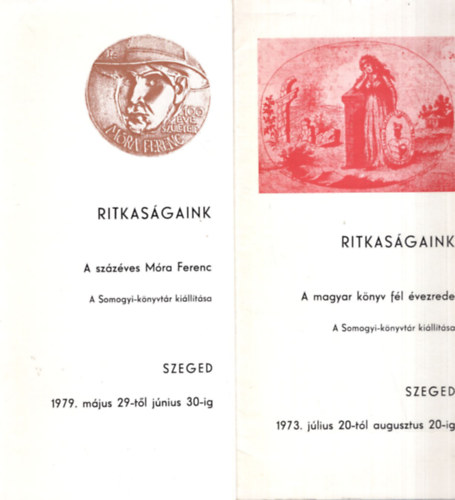 100 ÉVE SZÜLETETT MÓRA FERENC

RITKASÁGAINK

A százéves Móra Ferenc

A Somogyi-könyvtár kiállítása

SZEGED

1979. május 29-től június 30-ig

RITKASÁGAINK

A magyar könyv fél évezrede

A Somogyi-könyvtár kiállítása

SZEGED

1973. július 20-tól augusztus 20-ig